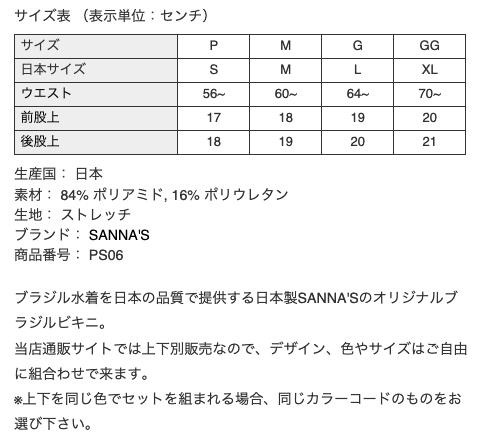 サイズ表 （表示単位：センチ）

| サイズ | P | M | G | GG |
|---|---|---|---|---|
| 日本サイズ | S | M | L | XL |
| ウエスト | 56~ | 60~ | 64~ | 70~ |
| 前股上 | 17 | 18 | 19 | 20 |
| 後股上 | 18 | 19 | 20 | 21 |

生産国： 日本
素材： 84% ポリアミド, 16% ポリウレタン
生地： ストレッチ
ブランド： SANNA'S
商品番号： PS06

ブラジル水着を日本の品質で提供する日本製SANNA'Sのオリジナルブラジルビキニ。

当店通販サイトでは上下別販売なので、デザイン、色やサイズはご自由に組合わせで来ます。

※上下を同じ色でセットを組まれる場合、同じカラーコードのものをお選び下さい。